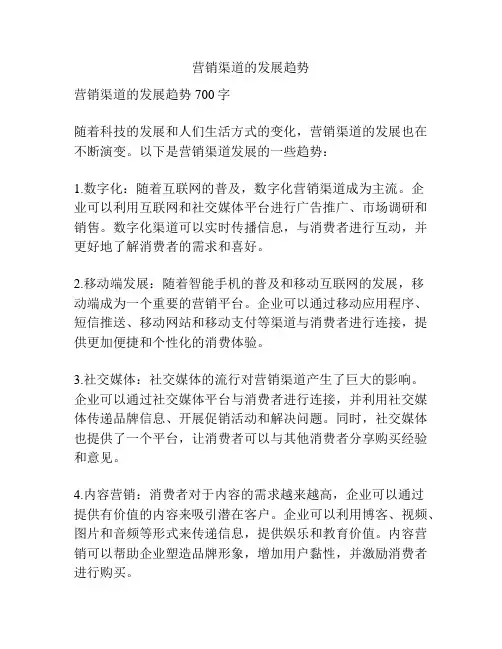 营销渠道的发展趋势

营销渠道的发展趋势 700 字

随着科技的发展和人们生活方式的变化，营销渠道的发展也在不断演变。以下是营销渠道发展的一些趋势：

1.数字化：随着互联网的普及，数字化营销渠道成为主流。企业可以利用互联网和社交媒体平台进行广告推广、市场调研和销售。数字化渠道可以实时传播信息，与消费者进行互动，并更好地了解消费者的需求和喜好。

2.移动端发展：随着智能手机的普及和移动互联网的发展，移动端成为一个重要的营销平台。企业可以通过移动应用程序、短信推送、移动网站和移动支付等渠道与消费者进行连接，提供更加便捷和个性化的消费体验。

3.社交媒体：社交媒体的流行对营销渠道产生了巨大的影响。企业可以通过社交媒体平台与消费者进行连接，并利用社交媒体传递品牌信息、开展促销活动和解决问题。同时，社交媒体也提供了一个平台，让消费者可以与其他消费者分享购买经验和意见。

4.内容营销：消费者对于内容的需求越来越高，企业可以通过提供有价值的内容来吸引潜在客户。企业可以利用博客、视频、图片和音频等形式来传递信息，提供娱乐和教育价值。内容营销可以帮助企业塑造品牌形象，增加用户黏性，并激励消费者进行购买。